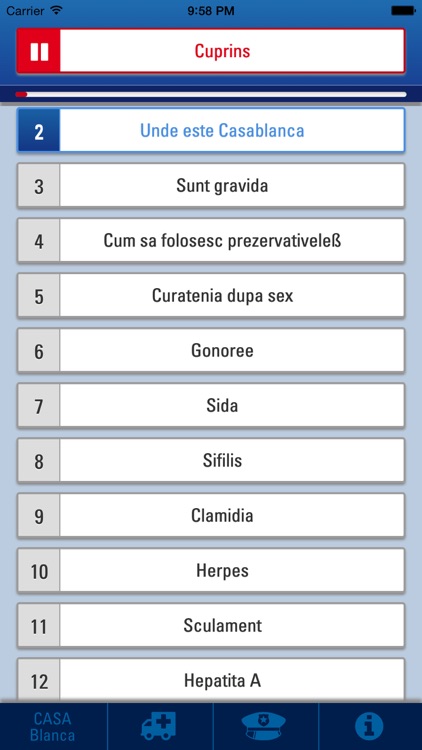 Carrier 9:58 PM

Cuprins

2 Unde este Casablanca
3 Sunt gravida
4 Cum sa folosesc prezervativeleß
5 Curatenia dupa sex
6 Gonoree
7 Sida
8 Sifilis
9 Clamidia
10 Herpes
11 Sculament
12 Hepatita A

CASA Blanca